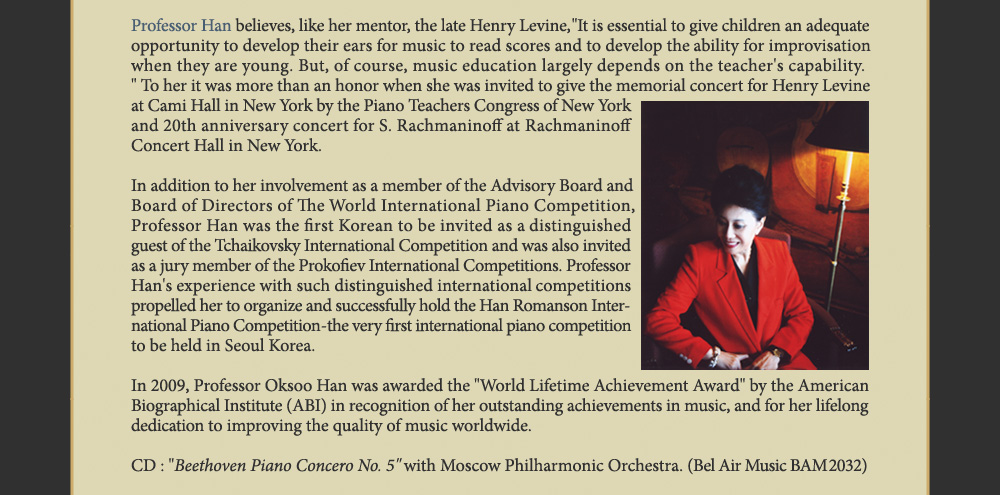 Professor Han believes, like her mentor, the late Henry Levine,"It is essential to give children an adequate opportunity to develop their ears for music to read scores and to develop the ability for improvisation when they are young. But, of course, music education largely depends on the teacher's capability. " To her it was more than an honor when she was invited to give the memorial concert for Henry Levine at Cami Hall in New York by the Piano Teachers Congress of New York and 20th anniversary concert for S. Rachmaninoff at Rachmaninoff Concert Hall in New York.

In addition to her involvement as a member of the Advisory Board and Board of Directors of The World International Piano Competition, Professor Han was the first Korean to be invited as a distinguished guest of the Tchaikovsky International Competition and was also invited as a jury member of the Prokofiev International Competitions. Professor Han's experience with such distinguished international competitions propelled her to organize and successfully hold the Han Romanson International Piano Competition-the very first international piano competition to be held in Seoul Korea.

In 2009, Professor Oksoo Han was awarded the "World Lifetime Achievement Award" by the American Biographical Institute (ABI) in recognition of her outstanding achievements in music, and for her lifelong dedication to improving the quality of music worldwide.

CD : "Beethoven Piano Concero No. 5" with Moscow Philharmonic Orchestra. (Bel Air Music BAM2032)